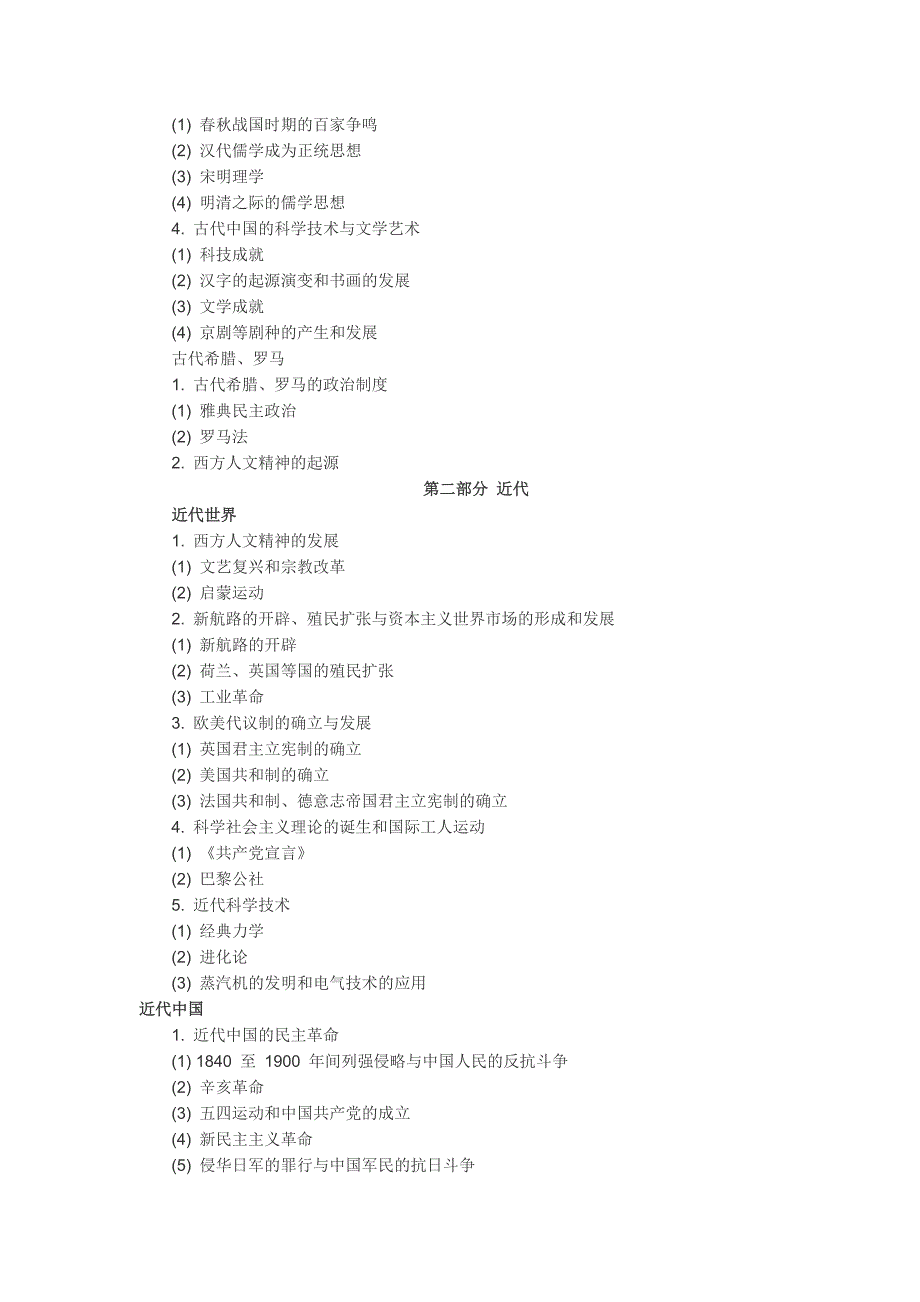 (1) 春秋战国时期的百家争鸣
(2) 汉代儒学成为正统思想
(3) 宋明理学
(4) 明清之际的儒学思想
4. 古代中国的科学技术与文学艺术
(1) 科技成就
(2) 汉字的起源演变和书画的发展
(3) 文学成就
(4) 京剧等剧种的产生和发展
古代希腊、罗马
1. 古代希腊、罗马的政治制度
(1) 雅典民主政治
(2) 罗马法
2. 西方人文精神的起源

第二部分 近代

近代世界
1. 西方人文精神的发展
(1) 文艺复兴和宗教改革
(2) 启蒙运动
2. 新航路的开辟、殖民扩张与资本主义世界市场的形成和发展
(1) 新航路的开辟
(2) 荷兰、英国等国的殖民扩张
(3) 工业革命
3. 欧美代议制的确立与发展
(1) 英国君主立宪制的确立
(2) 美国共和制的确立
(3) 法国共和制、德意志帝国君主立宪制的确立
4. 科学社会主义理论的诞生和国际工人运动
(1) 《共产党宣言》
(2) 巴黎公社
5. 近代科学技术
(1) 经典力学
(2) 进化论
(3) 蒸汽机的发明和电气技术的应用
近代中国
1. 近代中国的民主革命
(1) 1840 至 1900 年间列强侵略与中国人民的反抗斗争
(2) 辛亥革命
(3) 五四运动和中国共产党的成立
(4) 新民主主义革命
(5) 侵华日军的罪行与中国军民的抗日斗争